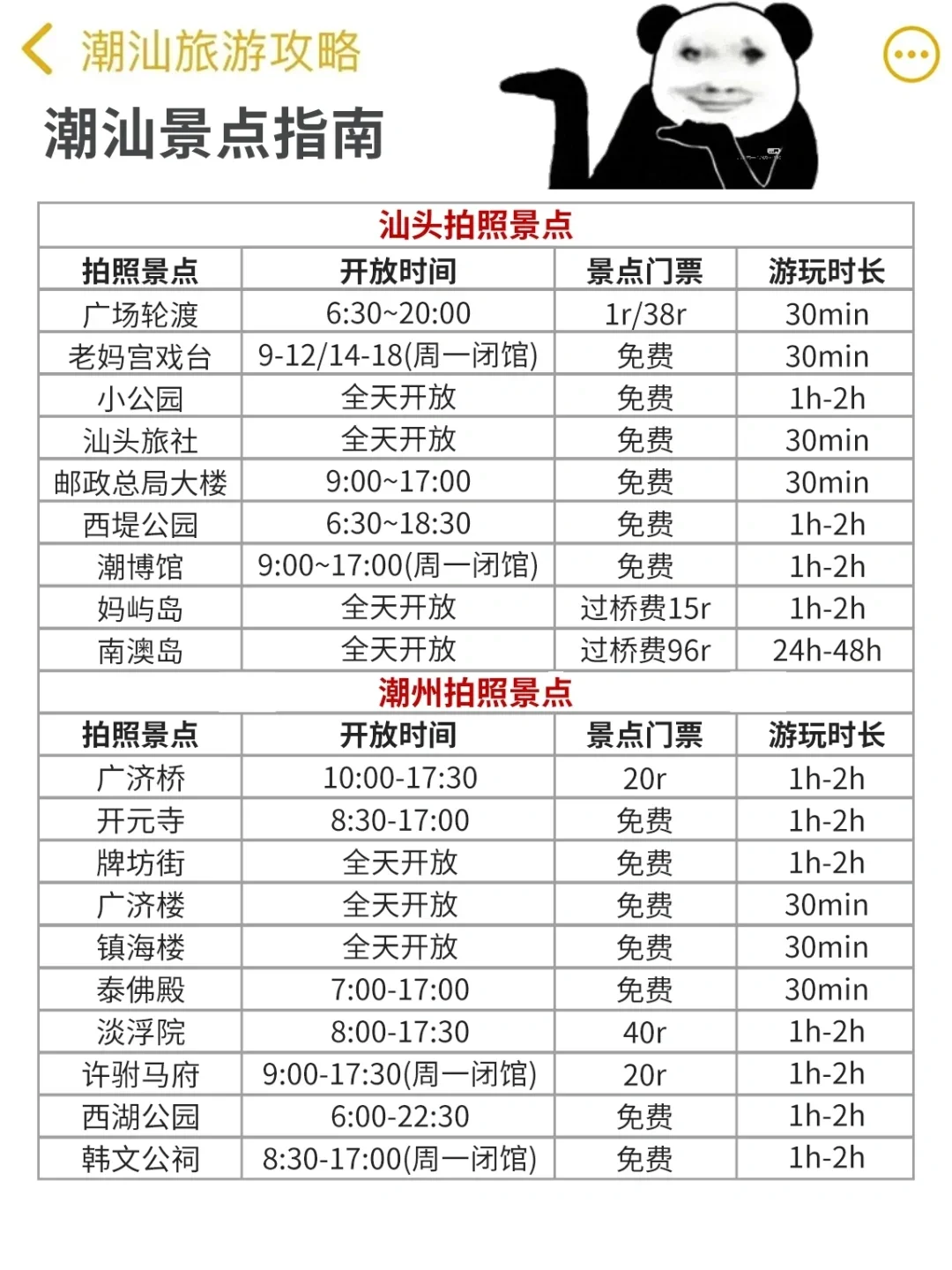 潮汕旅游攻略

潮汕景点指南

汕头拍照景点

| 拍照景点 | 开放时间 | 景点门票 | 游玩时长 |
|---|---|---|---|
| 广场轮渡 | 6:30~20:00 | 1r/38r | 30min |
| 老妈宫戏台 | 9-12/14-18(周一闭馆) | 免费 | 30min |
| 小公园 | 全天开放 | 免费 | 1h-2h |
| 汕头旅社 | 全天开放 | 免费 | 30min |
| 邮政总局大楼 | 9:00~17:00 | 免费 | 30min |
| 西堤公园 | 6:30~18:30 | 免费 | 1h-2h |
| 潮博馆 | 9:00~17:00(周一闭馆) | 免费 | 1h-2h |
| 妈屿岛 | 全天开放 | 过桥费15r | 1h-2h |
| 南澳岛 | 全天开放 | 过桥费96r | 24h-48h |

潮州拍照景点

| 拍照景点 | 开放时间 | 景点门票 | 游玩时长 |
|---|---|---|---|
| 广济桥 | 10:00-17:30 | 20r | 1h-2h |
| 开元寺 | 8:30-17:00 | 免费 | 1h-2h |
| 牌坊街 | 全天开放 | 免费 | 1h-2h |
| 广济楼 | 全天开放 | 免费 | 30min |
| 镇海楼 | 全天开放 | 免费 | 30min |
| 泰佛殿 | 7:00-17:00 | 免费 | 30min |
| 淡浮院 | 8:00-17:30 | 40r | 1h-2h |
| 许驸马府 | 9:00-17:30(周一闭馆) | 20r | 1h-2h |
| 西湖公园 | 6:00-22:30 | 免费 | 1h-2h |
| 韩文公祠 | 8:30-17:00(周一闭馆) | 免费 | 1h-2h |